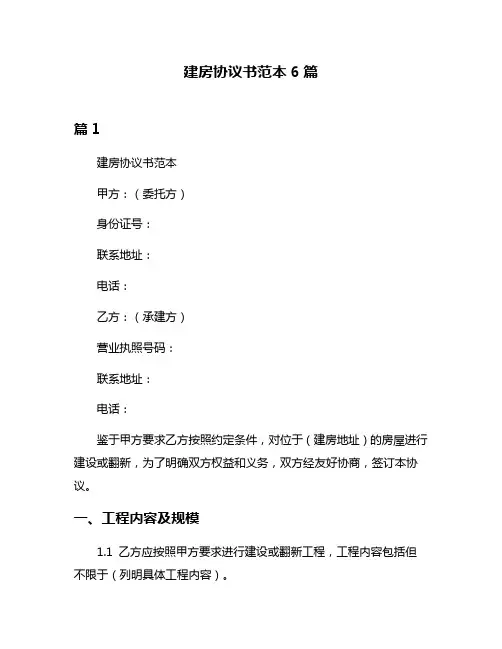 建房协议书范本 6 篇

篇 1

建房协议书范本

甲方：（委托方）

身份证号：

联系地址：

电话：

乙方：（承建方）

营业执照号码：

联系地址：

电话：

鉴于甲方要求乙方按照约定条件，对位于（建房地址）的房屋进行建设或翻新，为了明确双方权益和义务，双方经友好协商，签订本协议。

一、工程内容及规模

1.1 乙方应按照甲方要求进行建设或翻新工程，工程内容包括但不限于（列明具体工程内容）。